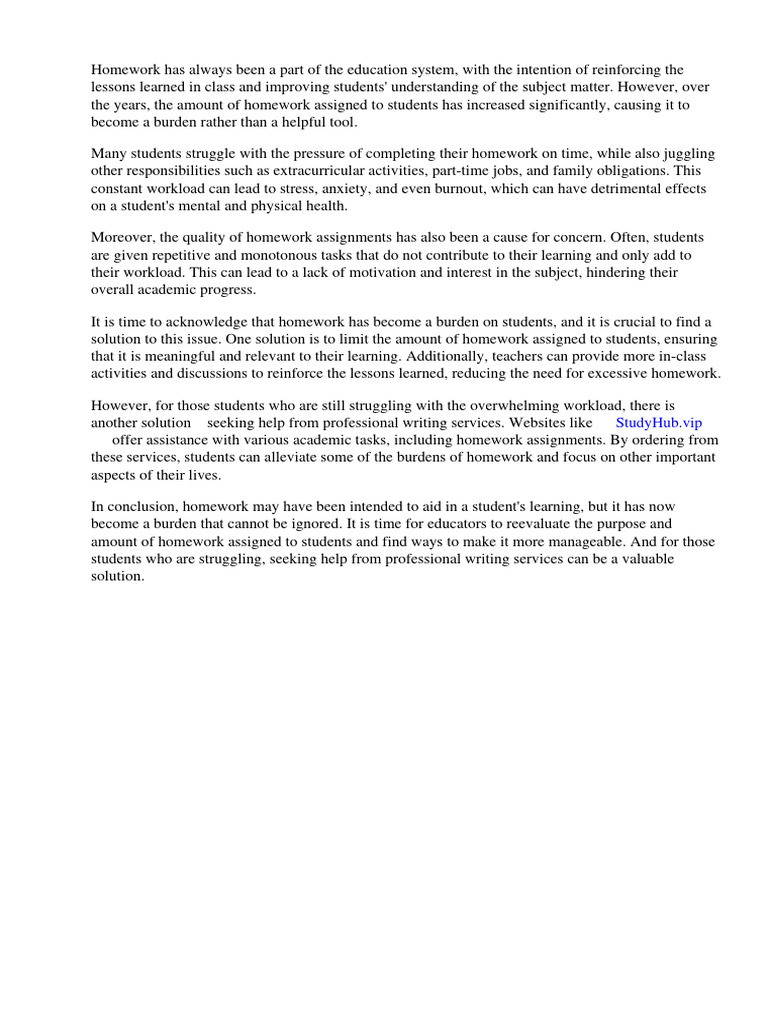 Homework has always been a part of the education system, with the intention of reinforcing the lessons learned in class and improving students' understanding of the subject matter. However, over the years, the amount of homework assigned to students has increased significantly, causing it to become a burden rather than a helpful tool.

Many students struggle with the pressure of completing their homework on time, while also juggling other responsibilities such as extracurricular activities, part-time jobs, and family obligations. This constant workload can lead to stress, anxiety, and even burnout, which can have detrimental effects on a student's mental and physical health.

Moreover, the quality of homework assignments has also been a cause for concern. Often, students are given repetitive and monotonous tasks that do not contribute to their learning and only add to their workload. This can lead to a lack of motivation and interest in the subject, hindering their overall academic progress.

It is time to acknowledge that homework has become a burden on students, and it is crucial to find a solution to this issue. One solution is to limit the amount of homework assigned to students, ensuring that it is meaningful and relevant to their learning. Additionally, teachers can provide more in-class activities and discussions to reinforce the lessons learned, reducing the need for excessive homework.

However, for those students who are still struggling with the overwhelming workload, there is another solution seeking help from professional writing services. Websites like StudyHub.vip offer assistance with various academic tasks, including homework assignments. By ordering from these services, students can alleviate some of the burdens of homework and focus on other important aspects of their lives.

In conclusion, homework may have been intended to aid in a student's learning, but it has now become a burden that cannot be ignored. It is time for educators to reevaluate the purpose and amount of homework assigned to students and find ways to make it more manageable. And for those students who are struggling, seeking help from professional writing services can be a valuable solution.